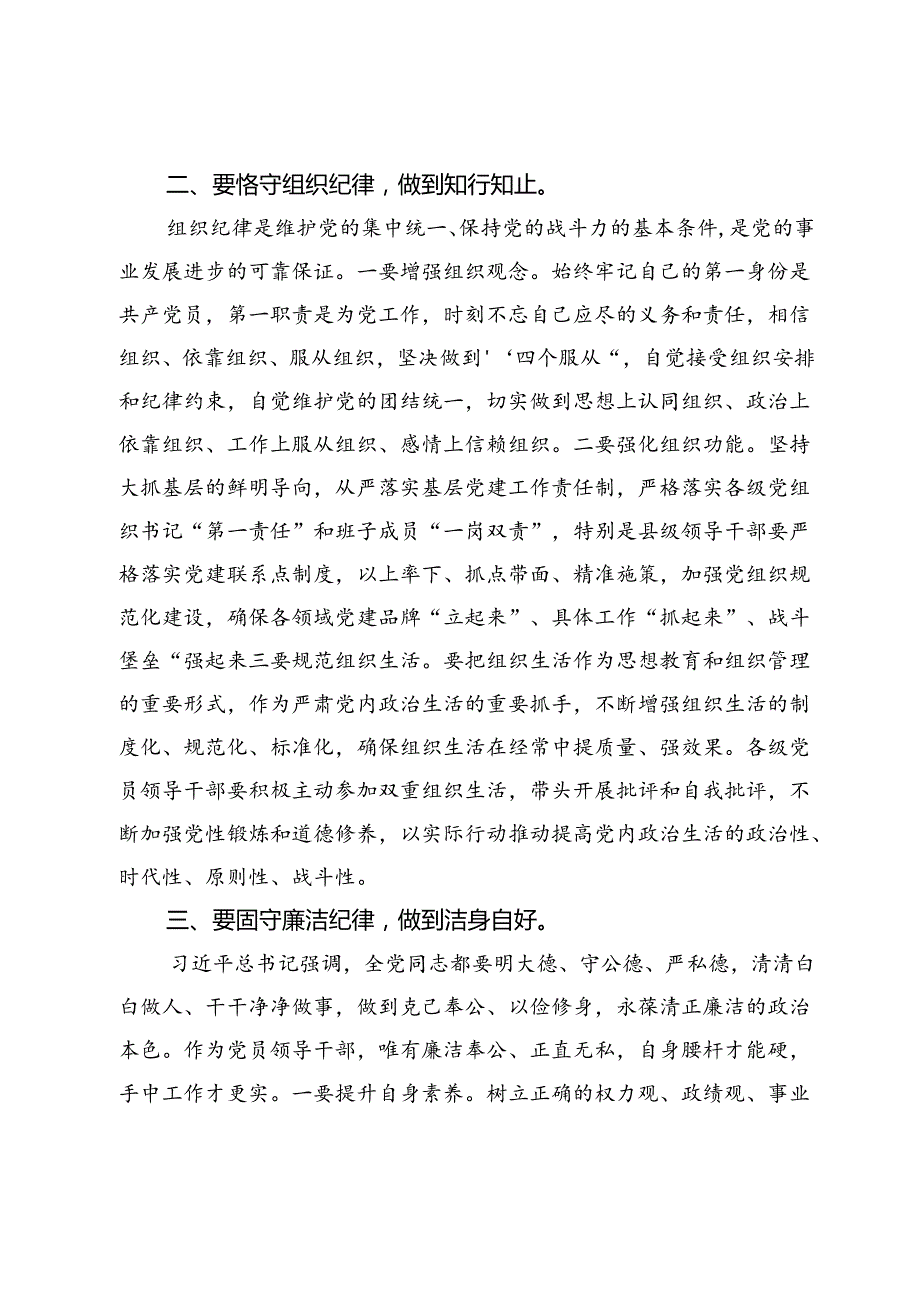 二、要恪守组织纪律，做到知行知止。

组织纪律是维护党的集中统一、保持党的战斗力的基本条件，是党的事业发展进步的可靠保证。一要增强组织观念。始终牢记自己的第一身份是共产党员，第一职责是为党工作，时刻不忘自己应尽的义务和责任，相信组织、依靠组织、服从组织，坚决做到'‘四个服从“，自觉接受组织安排和纪律约束，自觉维护党的团结统一，切实做到思想上认同组织、政治上依靠组织、工作上服从组织、感情上信赖组织。二要强化组织功能。坚持大抓基层的鲜明导向，从严落实基层党建工作责任制，严格落实各级党组织书记“第一责任”和班子成员“一岗双责”，特别是县级领导干部要严格落实党建联系点制度，以上率下、抓点带面、精准施策，加强党组织规范化建设，确保各领域党建品牌“立起来”、具体工作“抓起来”、战斗堡垒“强起来三要规范组织生活。要把组织生活作为思想教育和组织管理的重要形式，作为严肃党内政治生活的重要抓手，不断增强组织生活的制度化、规范化、标准化，确保组织生活在经常中提质量、强效果。各级党员领导干部要积极主动参加双重组织生活，带头开展批评和自我批评，不断加强党性锻炼和道德修养，以实际行动推动提高党内政治生活的政治性、时代性、原则性、战斗性。

三、要固守廉洁纪律，做到洁身自好。

习近平总书记强调，全党同志都要明大德、守公德、严私德，清清白白做人、干干净净做事，做到克己奉公、以俭修身，永葆清正廉洁的政治本色。作为党员领导干部，唯有廉洁奉公、正直无私，自身腰杆才能硬，手中工作才更实。一要提升自身素养。树立正确的权力观、政绩观、事业